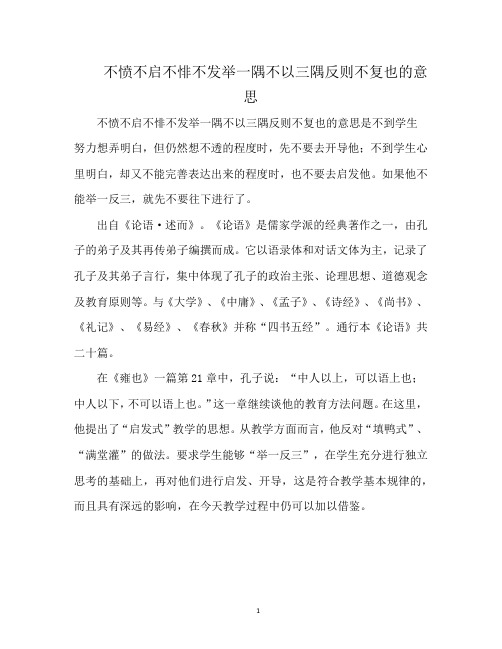 不愤不启不悱不发举一隅不以三隅反则不复也的意思

不愤不启不悱不发举一隅不以三隅反则不复也的意思是不到学生努力想弄明白，但仍然想不透的程度时，先不要去开导他；不到学生心里明白，却又不能完善表达出来的程度时，也不要去启发他。如果他不能举一反三，就先不要往下进行了。

出自《论语·述而》。《论语》是儒家学派的经典著作之一，由孔子的弟子及其再传弟子编撰而成。它以语录体和对话文体为主，记录了孔子及其弟子言行，集中体现了孔子的政治主张、论理思想、道德观念及教育原则等。与《大学》、《中庸》、《孟子》、《诗经》、《尚书》、《礼记》、《易经》、《春秋》并称“四书五经”。通行本《论语》共二十篇。

在《雍也》一篇第21章中，孔子说：“中人以上，可以语上也；中人以下，不可以语上也。”这一章继续谈他的教育方法问题。在这里，他提出了“启发式”教学的思想。从教学方面而言，他反对“填鸭式”、“满堂灌”的做法。要求学生能够“举一反三”，在学生充分进行独立思考的基础上，再对他们进行启发、开导，这是符合教学基本规律的，而且具有深远的影响，在今天教学过程中仍可以加以借鉴。

1